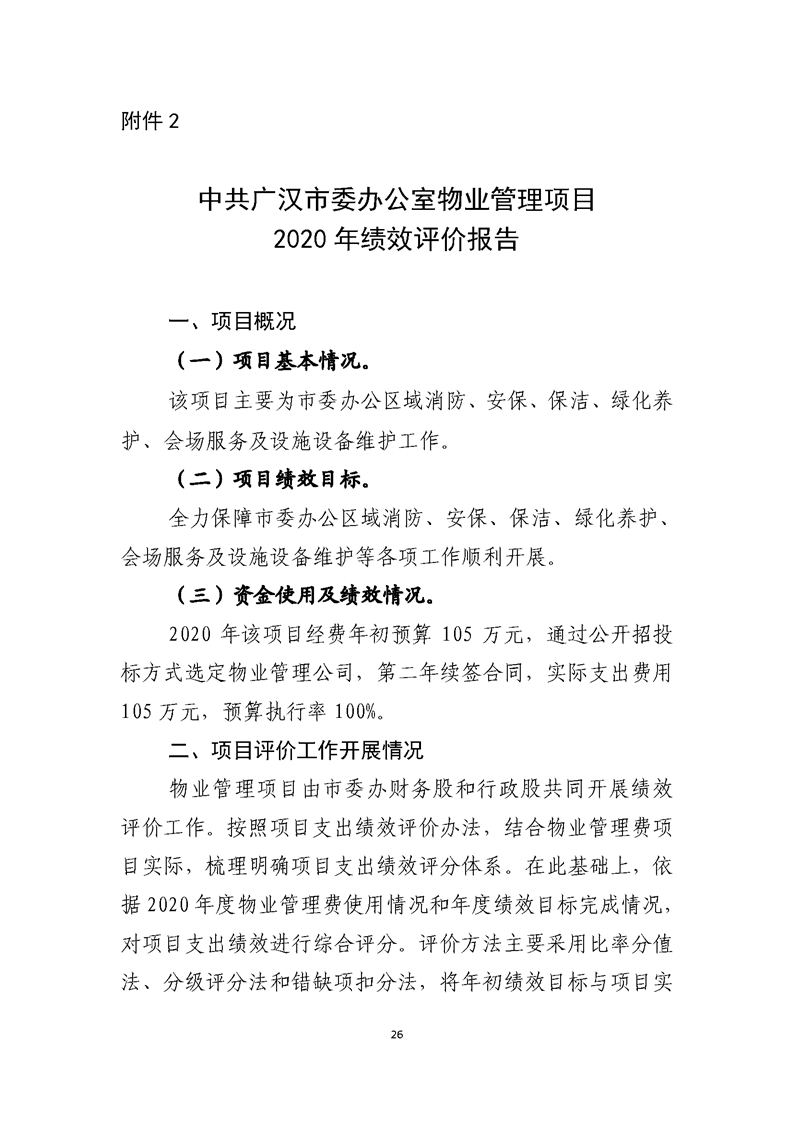 附件 2

中共广汉市委办公室物业管理项目
2020 年绩效评价报告

一、项目概况

（一）项目基本情况。

该项目主要为市委办公区域消防、安保、保洁、绿化养护、会场服务及设施设备维护工作。

（二）项目绩效目标。

全力保障市委办公区域消防、安保、保洁、绿化养护、会场服务及设施设备维护等各项工作顺利开展。

（三）资金使用及绩效情况。

2020 年该项目经费年初预算 105 万元，通过公开招投标方式选定物业管理公司，第二年续签合同，实际支出费用 105 万元，预算执行率 100%。

二、项目评价工作开展情况

物业管理项目由市委办财务股和行政股共同开展绩效评价工作。按照项目支出绩效评价办法，结合物业管理费项目实际，梳理明确项目支出绩效评分体系。在此基础上，依据 2020 年度物业管理费使用情况和年度绩效目标完成情况，对项目支出绩效进行综合评分。评价方法主要采用比率分值法、分级评分法和错缺项扣分法，将年初绩效目标与项目实

26